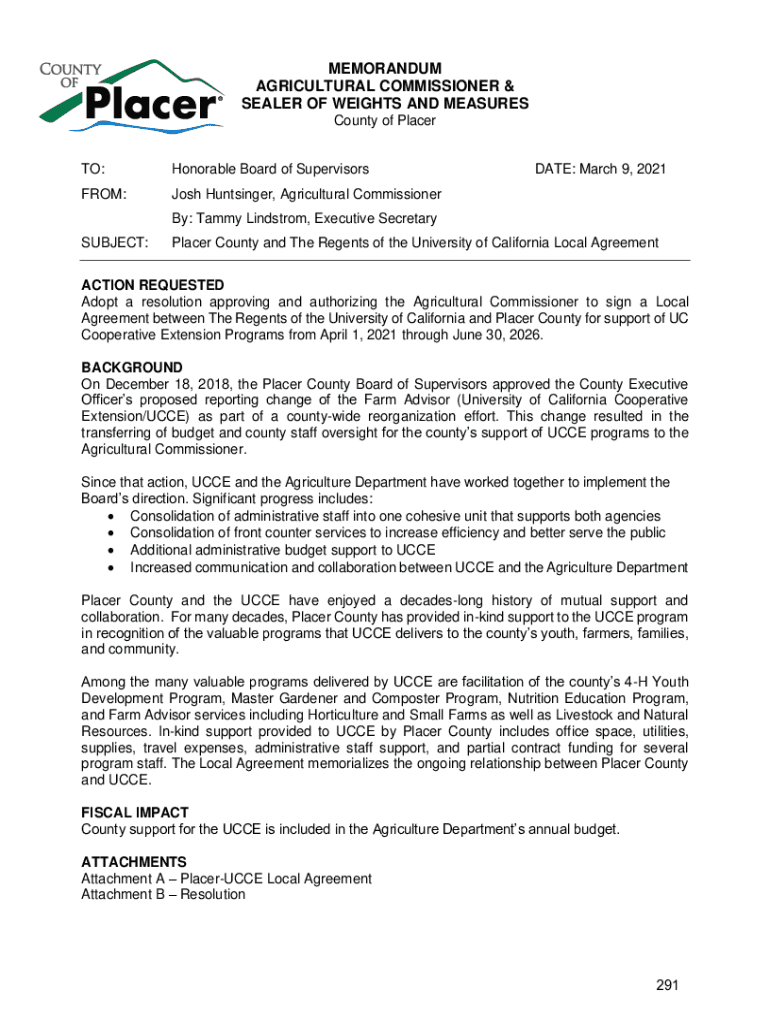 COUNTY OF Placer®

MEMORANDUM
AGRICULTURAL COMMISSIONER &
SEALER OF WEIGHTS AND MEASURES
County of Placer

TO: Honorable Board of Supervisors DATE: March 9, 2021

FROM: Josh Huntsinger, Agricultural Commissioner

By: Tammy Lindstrom, Executive Secretary

SUBJECT: Placer County and The Regents of the University of California Local Agreement

ACTION REQUESTED
Adopt a resolution approving and authorizing the Agricultural Commissioner to sign a Local Agreement between The Regents of the University of California and Placer County for support of UC Cooperative Extension Programs from April 1, 2021 through June 30, 2026.

BACKGROUND
On December 18, 2018, the Placer County Board of Supervisors approved the County Executive Officer's proposed reporting change of the Farm Advisor (University of California Cooperative Extension/UCCE) as part of a county-wide reorganization effort. This change resulted in the transferring of budget and county staff oversight for the county's support of UCCE programs to the Agricultural Commissioner.

Since that action, UCCE and the Agriculture Department have worked together to implement the Board's direction. Significant progress includes:
• Consolidation of administrative staff into one cohesive unit that supports both agencies
• Consolidation of front counter services to increase efficiency and better serve the public
• Additional administrative budget support to UCCE
• Increased communication and collaboration between UCCE and the Agriculture Department

Placer County and the UCCE have enjoyed a decades-long history of mutual support and collaboration. For many decades, Placer County has provided in-kind support to the UCCE program in recognition of the valuable programs that UCCE delivers to the county's youth, farmers, families, and community.

Among the many valuable programs delivered by UCCE are facilitation of the county's 4-H Youth Development Program, Master Gardener and Composter Program, Nutrition Education Program, and Farm Advisor services including Horticulture and Small Farms as well as Livestock and Natural Resources. In-kind support provided to UCCE by Placer County includes office space, utilities, supplies, travel expenses, administrative staff support, and partial contract funding for several program staff. The Local Agreement memorializes the ongoing relationship between Placer County and UCCE.

FISCAL IMPACT
County support for the UCCE is included in the Agriculture Department's annual budget.

ATTACHMENTS
Attachment A – Placer-UCCE Local Agreement
Attachment B – Resolution

291